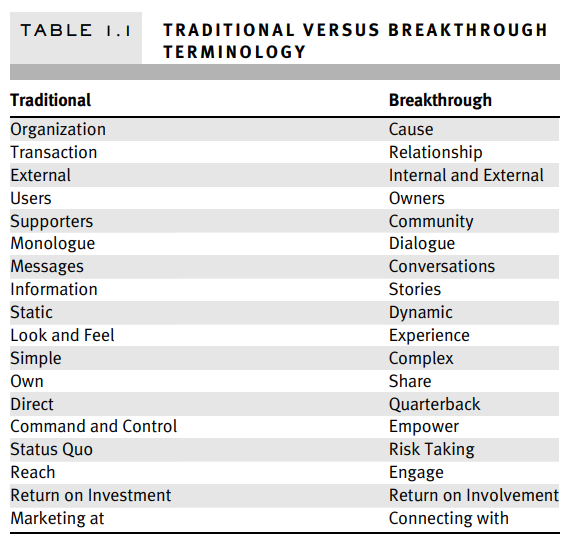 TABLE 1.1 TRADITIONAL VERSUS BREAKTHROUGH TERMINOLOGY

| Traditional | Breakthrough |
|---|---|
| Organization | Cause |
| Transaction | Relationship |
| External | Internal and External |
| Users | Owners |
| Supporters | Community |
| Monologue | Dialogue |
| Messages | Conversations |
| Information | Stories |
| Static | Dynamic |
| Look and Feel | Experience |
| Simple | Complex |
| Own | Share |
| Direct | Quarterback |
| Command and Control | Empower |
| Status Quo | Risk Taking |
| Reach | Engage |
| Return on Investment | Return on Involvement |
| Marketing at | Connecting with |